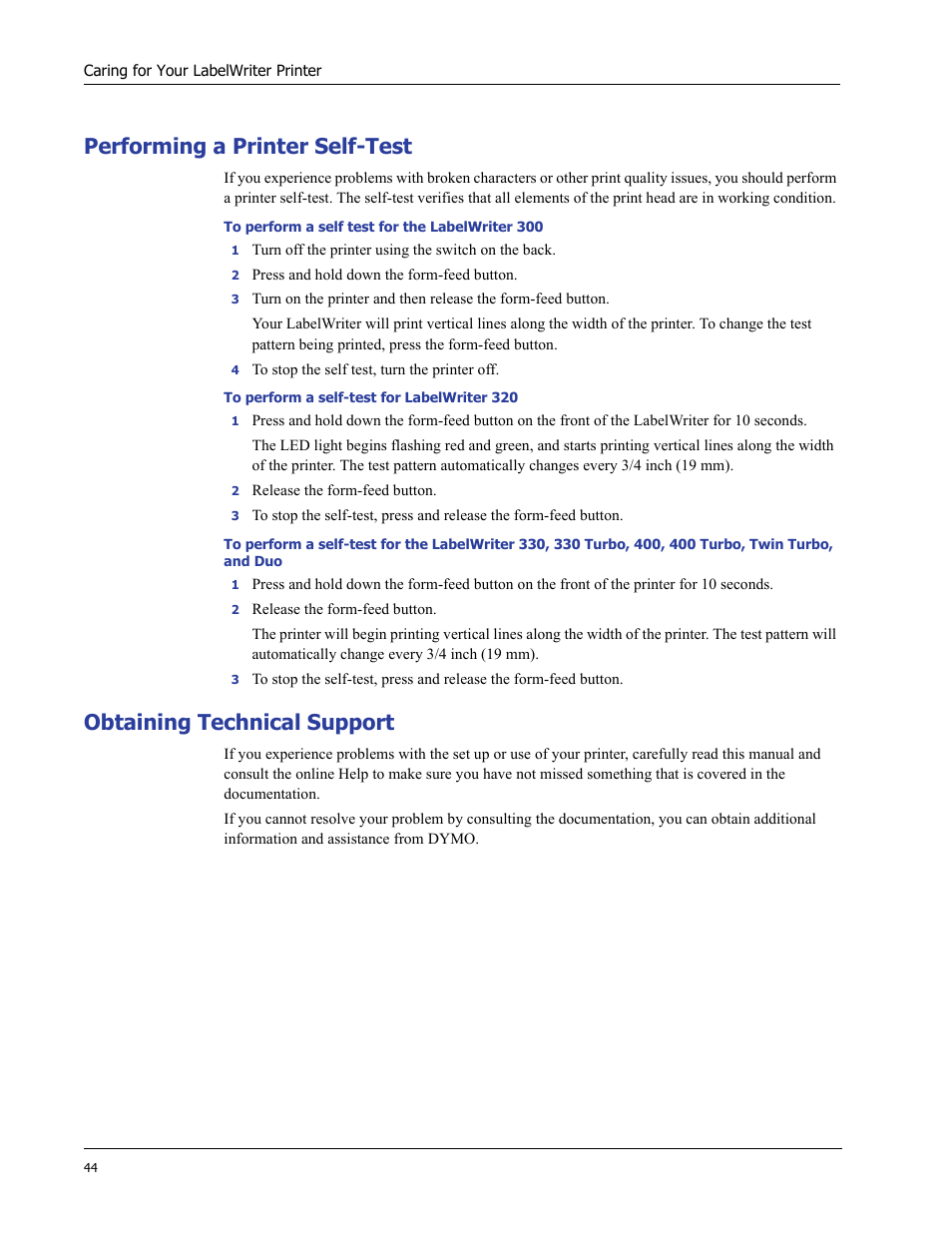 Caring for Your LabelWriter Printer

Performing a Printer Self-Test

If you experience problems with broken characters or other print quality issues, you should perform a printer self-test. The self-test verifies that all elements of the print head are in working condition.

To perform a self test for the LabelWriter 300

1 Turn off the printer using the switch on the back.

2 Press and hold down the form-feed button.

3 Turn on the printer and then release the form-feed button.

Your LabelWriter will print vertical lines along the width of the printer. To change the test pattern being printed, press the form-feed button.

4 To stop the self test, turn the printer off.

To perform a self-test for LabelWriter 320

1 Press and hold down the form-feed button on the front of the LabelWriter for 10 seconds.

The LED light begins flashing red and green, and starts printing vertical lines along the width of the printer. The test pattern automatically changes every 3/4 inch (19 mm).

2 Release the form-feed button.

3 To stop the self-test, press and release the form-feed button.

To perform a self-test for the LabelWriter 330, 330 Turbo, 400, 400 Turbo, Twin Turbo, and Duo

1 Press and hold down the form-feed button on the front of the printer for 10 seconds.

2 Release the form-feed button.

The printer will begin printing vertical lines along the width of the printer. The test pattern will automatically change every 3/4 inch (19 mm).

3 To stop the self-test, press and release the form-feed button.

Obtaining Technical Support

If you experience problems with the set up or use of your printer, carefully read this manual and consult the online Help to make sure you have not missed something that is covered in the documentation.

If you cannot resolve your problem by consulting the documentation, you can obtain additional information and assistance from DYMO.

44